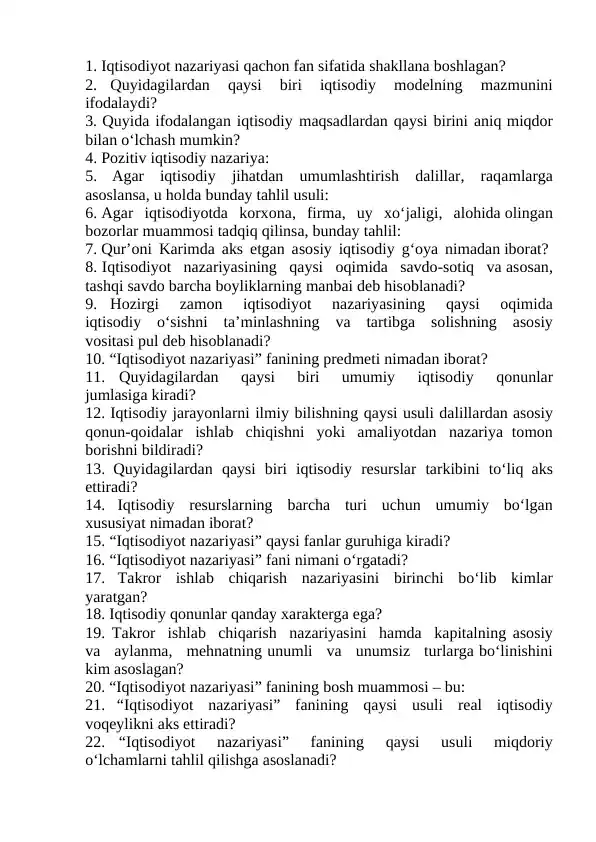 1. Iqtisodiyot nazariyasi qachon fan sifatida shakllana boshlagan?
2. Quyidagilardan qaysi biri iqtisodiy modelning mazmunini ifodalaydi?
3. Quyida ifodalangan iqtisodiy maqsadlardan qaysi birini aniq miqdor bilan o‘lchash mumkin?
4. Pozitiv iqtisodiy nazariya:
5. Agar iqtisodiy jihatdan umumlashtirish dalillar, raqamlarga asoslansa, u holda bunday tahlil usuli:
6. Agar iqtisodiyotda korxona, firma, uy xo‘jaligi, alohida olingan bozorlar muammosi tadqiq qilinsa, bunday tahlil:
7. Qur’oni Karimda aks etgan asosiy iqtisodiy g‘oya nimadan iborat?
8. Iqtisodiyot nazariyasining qaysi oqimida savdo-sotiq va asosan, tashqi savdo barcha boyliklarning manbai deb hisoblanadi?
9. Hozirgi zamon iqtisodiyot nazariyasining qaysi oqimida iqtisodiy o‘sishni ta’minlashning va tartibga solishning asosiy vositasi pul deb hisoblanadi?
10. “Iqtisodiyot nazariyasi” fanining predmeti nimadan iborat?
11. Quyidagilardan qaysi biri umumiy iqtisodiy qonunlar jumlasiga kiradi?
12. Iqtisodiy jarayonlarni ilmiy bilishning qaysi usuli dalillardan asosiy qonun-qoidalar ishlab chiqishni yoki amaliyotdan nazariya tomon borishni bildiradi?
13. Quyidagilardan qaysi biri iqtisodiy resurslar tarkibini to‘liq aks ettiradi?
14. Iqtisodiy resurslarning barcha turi uchun umumiy bo‘lgan xususiyat nimadan iborat?
15. “Iqtisodiyot nazariyasi” qaysi fanlar guruhiga kiradi?
16. “Iqtisodiyot nazariyasi” fani nimani o‘rgatadi?
17. Takror ishlab chiqarish nazariyasini birinchi bo‘lib kimlar yaratgan?
18. Iqtisodiy qonunlar qanday xarakterga ega?
19. Takror ishlab chiqarish nazariyasini hamda kapitalning asosiy va aylanma, mehnatning unumli va unumsiz turlarga bo‘linishini kim asoslagan?
20. “Iqtisodiyot nazariyasi” fanining bosh muammosi – bu:
21. “Iqtisodiyot nazariyasi” fanining qaysi usuli real iqtisodiy voqeylikni aks ettiradi?
22. “Iqtisodiyot nazariyasi” fanining qaysi usuli miqdoriy o‘lchamlarni tahlil qilishga asoslanadi?